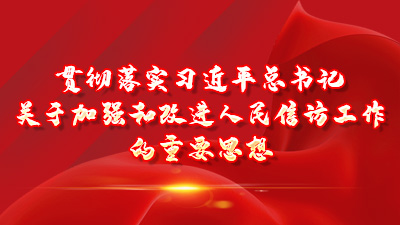 贯彻落实习近平总书记
关于加强和改进人民信访工作
的重要思想